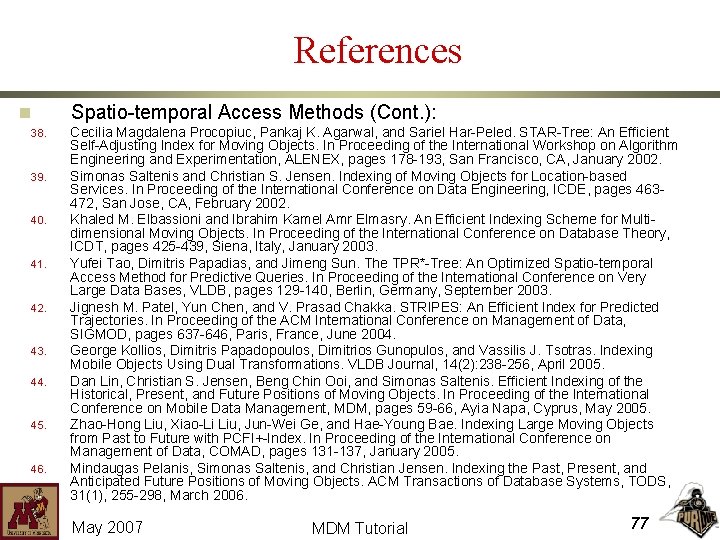 References

Spatio-temporal Access Methods (Cont.):

38. Cecilia Magdalena Procopiuc, Pankaj K. Agarwal, and Sariel Har-Peled. STAR-Tree: An Efficient Self-Adjusting Index for Moving Objects. In Proceeding of the International Workshop on Algorithm Engineering and Experimentation, ALENEX, pages 178-193, San Francisco, CA, January 2002.

39. Simonas Saltenis and Christian S. Jensen. Indexing of Moving Objects for Location-based Services. In Proceeding of the International Conference on Data Engineering, ICDE, pages 463-472, San Jose, CA, February 2002.

40. Khaled M. Elbassioni and Ibrahim Kamel Amr Elmasry. An Efficient Indexing Scheme for Multi-dimensional Moving Objects. In Proceeding of the International Conference on Database Theory, ICDT, pages 425-439, Siena, Italy, January 2003.

41. Yufei Tao, Dimitris Papadias, and Jimeng Sun. The TPR*-Tree: An Optimized Spatio-temporal Access Method for Predictive Queries. In Proceeding of the International Conference on Very Large Data Bases, VLDB, pages 129-140, Berlin, Germany, September 2003.

42. Jignesh M. Patel, Yun Chen, and V. Prasad Chakka. STRIPES: An Efficient Index for Predicted Trajectories. In Proceeding of the ACM International Conference on Management of Data, SIGMOD, pages 637-646, Paris, France, June 2004.

43. George Kollios, Dimitris Papadopoulos, Dimitrios Gunopulos, and Vassilis J. Tsotras. Indexing Mobile Objects Using Dual Transformations. VLDB Journal, 14(2):238-256, April 2005.

44. Dan Lin, Christian S. Jensen, Beng Chin Ooi, and Simonas Saltenis. Efficient Indexing of the Historical, Present, and Future Positions of Moving Objects. In Proceeding of the International Conference on Mobile Data Management, MDM, pages 59-66, Ayia Napa, Cyprus, May 2005.

45. Zhao-Hong Liu, Xiao-Li Liu, Jun-Wei Ge, and Hae-Young Bae. Indexing Large Moving Objects from Past to Future with PCFI+-Index. In Proceeding of the International Conference on Management of Data, COMAD, pages 131-137, January 2005.

46. Mindaugas Pelanis, Simonas Saltenis, and Christian Jensen. Indexing the Past, Present, and Anticipated Future Positions of Moving Objects. ACM Transactions of Database Systems, TODS, 31(1), 255-298, March 2006.

May 2007 MDM Tutorial 77